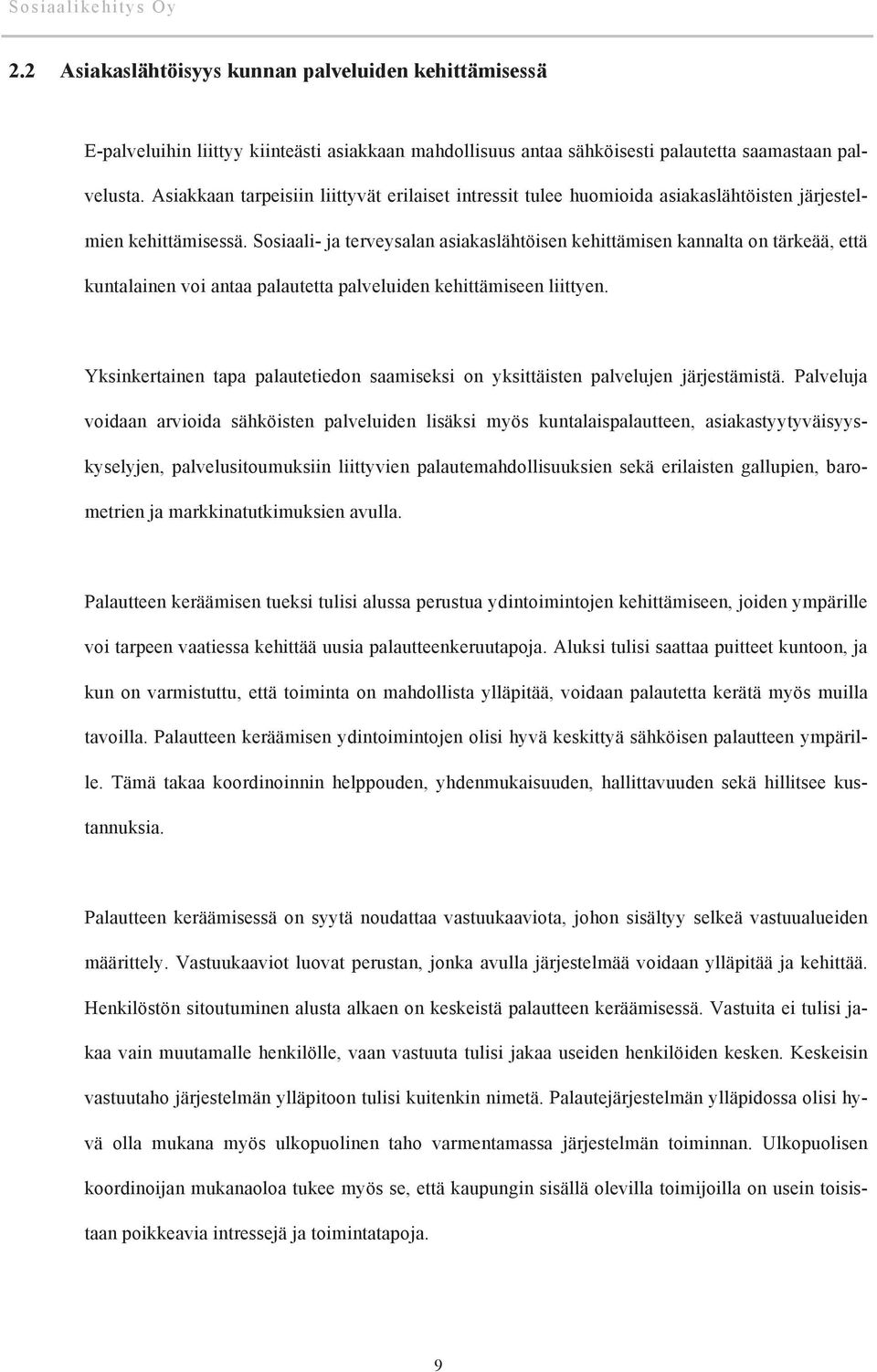 Sosiaalikehitys Oy

2.2 Asiakaslähtöisyys kunnan palveluiden kehittämisessä

E-palveluihin liittyy kiinteästi asiakkaan mahdollisuus antaa sähköisesti palautetta saamastaan palvelusta. Asiakkaan tarpeisiin liittyvät erilaiset intressit tulee huomioida asiakaslähtöisten järjestelmien kehittämisessä. Sosiaali- ja terveysalan asiakaslähtöisen kehittämisen kannalta on tärkeää, että kuntalainen voi antaa palautetta palveluiden kehittämiseen liittyen.

Yksinkertainen tapa palautetiedon saamiseksi on yksittäisten palvelujen järjestämistä. Palveluja voidaan arvioida sähköisten palveluiden lisäksi myös kuntalaispalautteen, asiakastyytyväisyyskyselyjen, palvelusitoumuksiin liittyvien palautemahdollisuuksien sekä erilaisten gallupien, barometrien ja markkinatutkimuksien avulla.

Palautteen keräämisen tueksi tulisi alussa perustua ydintoimintojen kehittämiseen, joiden ympärille voi tarpeen vaatiessa kehittää uusia palautteenkeruutapoja. Aluksi tulisi saattaa puitteet kuntoon, ja kun on varmistuttu, että toiminta on mahdollista ylläpitää, voidaan palautetta kerätä myös muilla tavoilla. Palautteen keräämisen ydintoimintojen olisi hyvä keskittyä sähköisen palautteen ympärille. Tämä takaa koordinoinnin helppouden, yhdenmukaisuuden, hallittavuuden sekä hillitsee kustannuksia.

Palautteen keräämisessä on syytä noudattaa vastuukaaviota, johon sisältyy selkeä vastuualueiden määrittely. Vastuukaaviot luovat perustan, jonka avulla järjestelmää voidaan ylläpitää ja kehittää. Henkilöstön sitoutuminen alusta alkaen on keskeistä palautteen keräämisessä. Vastuita ei tulisi jakaa vain muutamalle henkilölle, vaan vastuuta tulisi jakaa useiden henkilöiden kesken. Keskeisin vastuutaho järjestelmän ylläpitoon tulisi kuitenkin nimetä. Palautejärjestelmän ylläpidossa olisi hyvä olla mukana myös ulkopuolinen taho varmentamassa järjestelmän toiminnan. Ulkopuolisen koordinoijan mukanaoloa tukee myös se, että kaupungin sisällä olevilla toimijoilla on usein toisistaan poikkeavia intressejä ja toimintatapoja.

9